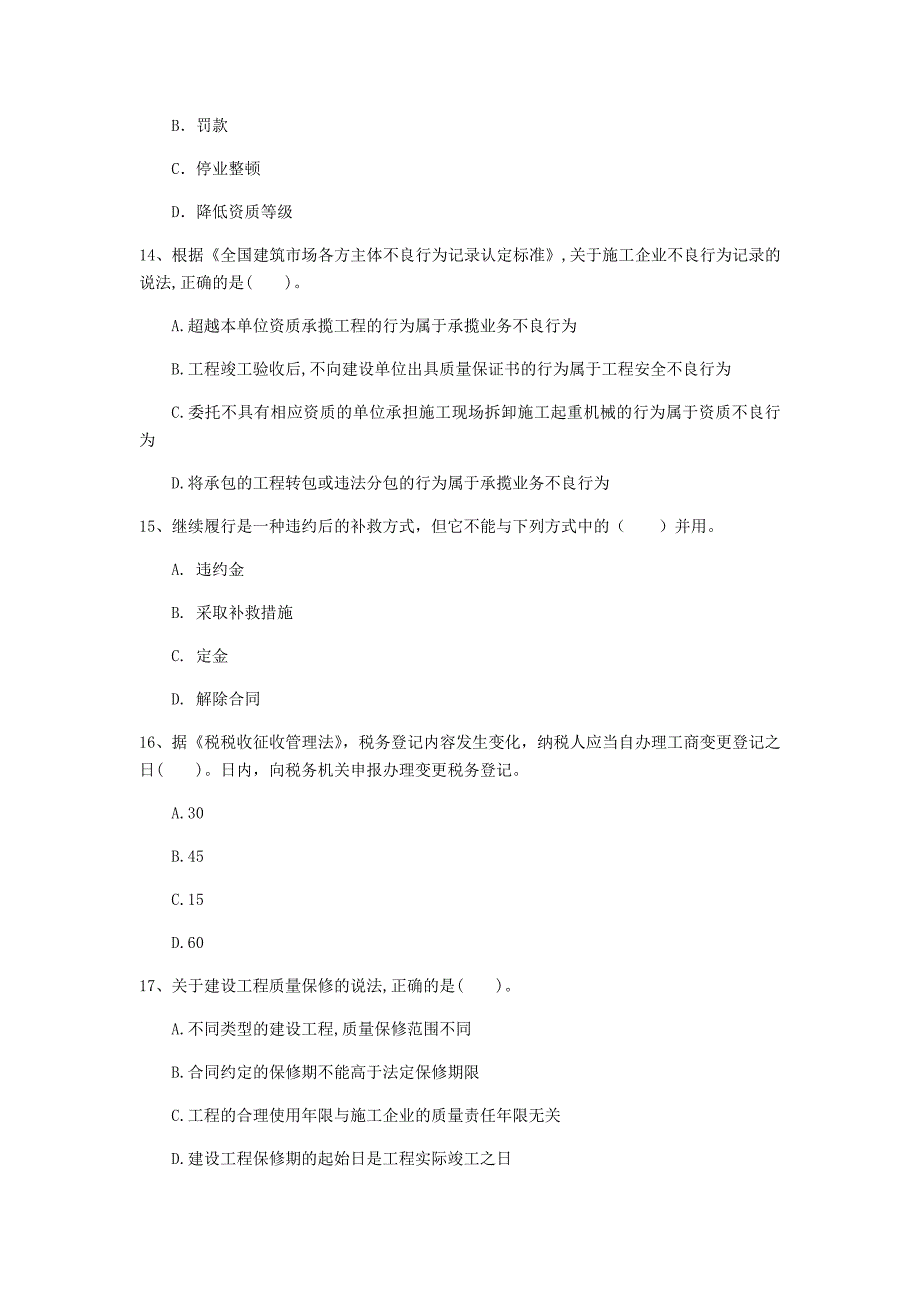 B. 罚款

C. 停业整顿

D. 降低资质等级

14、根据《全国建筑市场各方主体不良行为记录认定标准》，关于施工企业不良行为记录的说法，正确的是（ ）。

A.超越本单位资质承揽工程的行为属于承揽业务不良行为

B.工程竣工验收后，不向建设单位出具质量保证书的行为属于工程安全不良行为

C.委托不具有相应资质的单位承担施工现场拆卸施工起重机械的行为属于资质不良行为

D.将承包的工程转包或违法分包的行为属于承揽业务不良行为

15、继续履行是一种违约后的补救方式，但它不能与下列方式中的（ ）并用。

A. 违约金

B. 采取补救措施

C. 定金

D. 解除合同

16、据《税税收征收管理法》，税务登记内容发生变化，纳税人应当自办理工商变更登记之日（ ）。日内，向税务机关申报办理变更税务登记。

A.30

B.45

C.15

D.60

17、关于建设工程质量保修的说法，正确的是（ ）。

A.不同类型的建设工程，质量保修范围不同

B.合同约定的保修期不能高于法定保修期限

C.工程的合理使用年限与施工企业的质量责任年限无关

D.建设工程保修期的起始日是工程实际竣工之日